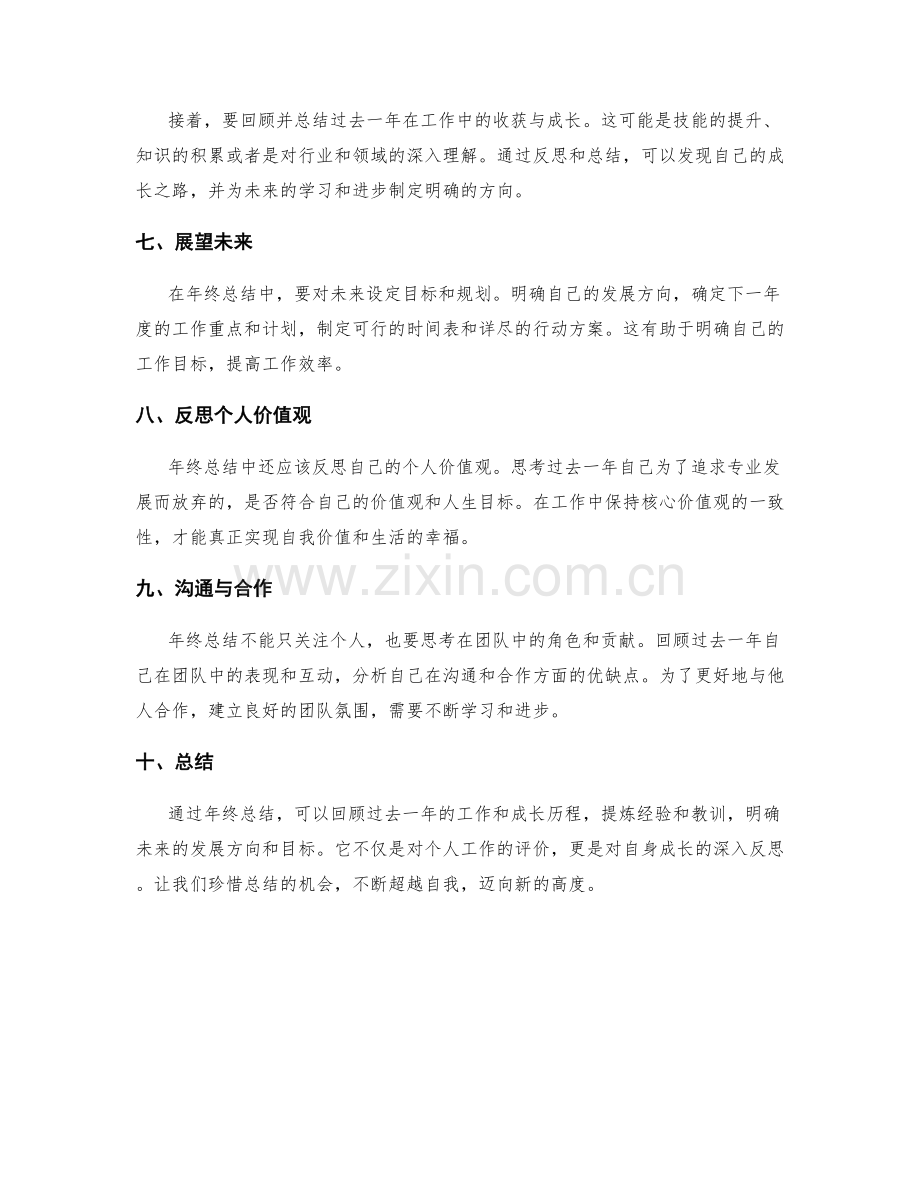 接着，要回顾并总结过去一年在工作中的收获与成长。这可能是技能的提升、知识的积累或者是对行业和领域的深入理解。通过反思和总结，可以发现自己的成长之路，并为未来的学习和进步制定明确的方向。

七、展望未来

在年终总结中，要对未来设定目标和规划。明确自己的发展方向，确定下一年度的工作重点和计划，制定可行的时间表和详尽的行动方案。这有助于明确自己的工作目标，提高工作效率。

八、反思个人价值观

年终总结中还应该反思自己的个人价值观。思考过去一年自己为了追求专业发展而放弃的，是否符合自己的价值观和人生目标。在工作中保持核心价值观的一致性，才能真正实现自我价值和生活的幸福。

九、沟通与合作

年终总结不能只关注个人，也要思考在团队中的角色和贡献。回顾过去一年自己在团队中的表现和互动，分析自己在沟通和合作方面的优缺点。为了更好地与他人合作，建立良好的团队氛围，需要不断学习和进步。

十、总结

通过年终总结，可以回顾过去一年的工作和成长历程，提炼经验和教训，明确未来的发展方向和目标。它不仅是对个人工作的评价，更是对自身成长的深入反思。让我们珍惜总结的机会，不断超越自我，迈向新的高度。

www.zixin.com.cn